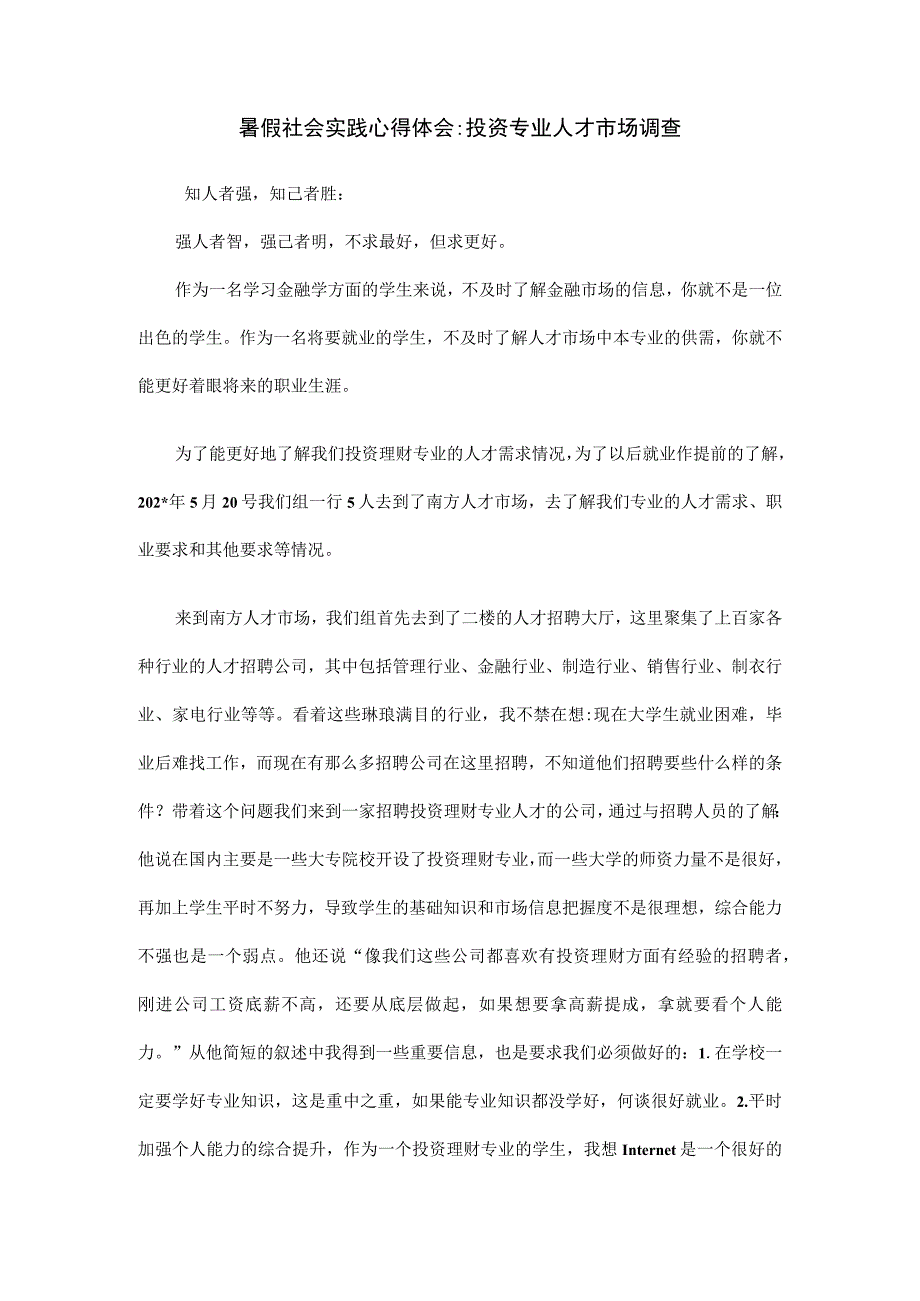 暑假社会实践心得体会:投资专业人才市场调查

知人者强，知己者胜：

强人者智，强己者明，不求最好，但求更好。

作为一名学习金融学方面的学生来说，不及时了解金融市场的信息，你就不是一位出色的学生。作为一名将要就业的学生，不及时了解人才市场中本专业的供需，你就不能更好着眼将来的职业生涯。

为了能更好地了解我们投资理财专业的人才需求情况，为了以后就业作提前的了解，202*年5月20号我们组一行5人去到了南方人才市场，去了解我们专业的人才需求、职业要求和其他要求等情况。

来到南方人才市场，我们组首先去到了二楼的人才招聘大厅，这里聚集了上百家各种行业的人才招聘公司，其中包括管理行业、金融行业、制造行业、销售行业、制衣行业、家电行业等等。看着这些琳琅满目的行业，我不禁在想:现在大学生就业困难，毕业后难找工作，而现在有那么多招聘公司在这里招聘，不知道他们招聘要些什么样的条件？带着这个问题我们来到一家招聘投资理财专业人才的公司，通过与招聘人员的了解:他说在国内主要是一些大专院校开设了投资理财专业，而一些大学的师资力量不是很好，再加上学生平时不努力，导致学生的基础知识和市场信息把握度不是很理想，综合能力不强也是一个弱点。他还说“像我们这些公司都喜欢有投资理财方面有经验的招聘者，刚进公司工资底薪不高，还要从底层做起，如果想要拿高薪提成，拿就要看个人能力。”从他简短的叙述中我得到一些重要信息，也是要求我们必须做好的：1. 在学校一定要学好专业知识，这是重中之重，如果能专业知识都没学好，何谈很好就业。2.平时加强个人能力的综合提升，作为一个投资理财专业的学生，我想Internet是一个很好的